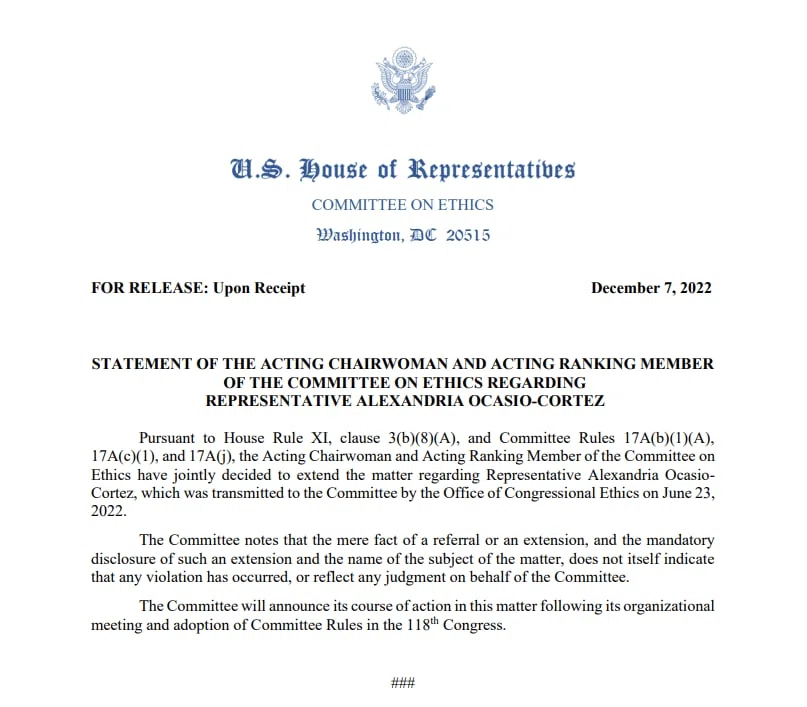 U.S. House of Representatives
COMMITTEE ON ETHICS
Washington, DC 20515

FOR RELEASE: Upon Receipt

December 7, 2022

STATEMENT OF THE ACTING CHAIRWOMAN AND ACTING RANKING MEMBER OF THE COMMITTEE ON ETHICS REGARDING REPRESENTATIVE ALEXANDRIA OCASIO-CORTEZ

Pursuant to House Rule XI, clause 3(b)(8)(A), and Committee Rules 17A(b)(1)(A), 17A(c)(1), and 17A(j), the Acting Chairwoman and Acting Ranking Member of the Committee on Ethics have jointly decided to extend the matter regarding Representative Alexandria Ocasio-Cortez, which was transmitted to the Committee by the Office of Congressional Ethics on June 23, 2022.

The Committee notes that the mere fact of a referral or an extension, and the mandatory disclosure of such an extension and the name of the subject of the matter, does not itself indicate that any violation has occurred, or reflect any judgment on behalf of the Committee.

The Committee will announce its course of action in this matter following its organizational meeting and adoption of Committee Rules in the 118$^{th}$ Congress.

###